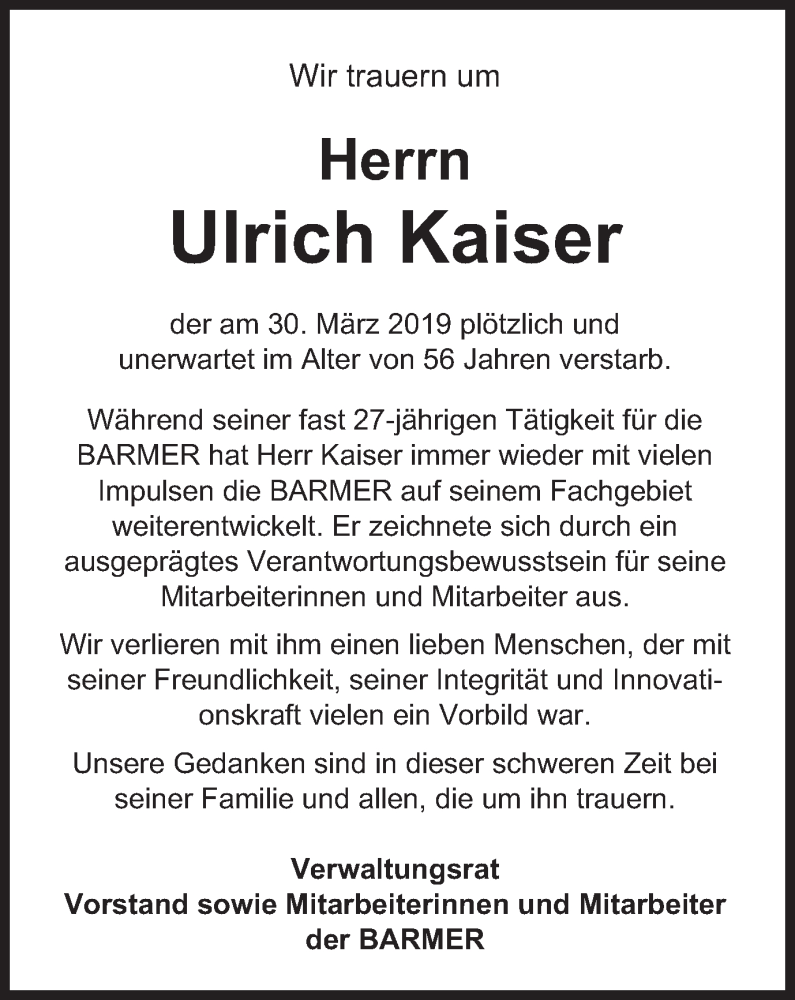 Wir trauern um

Herrn
Ulrich Kaiser

der am 30. März 2019 plötzlich und unerwartet im Alter von 56 Jahren verstarb.

Während seiner fast 27-jährigen Tätigkeit für die BARMER hat Herr Kaiser immer wieder mit vielen Impulsen die BARMER auf seinem Fachgebiet weiterentwickelt. Er zeichnete sich durch ein ausgeprägtes Verantwortungsbewusstsein für seine Mitarbeiterinnen und Mitarbeiter aus.

Wir verlieren mit ihm einen lieben Menschen, der mit seiner Freundlichkeit, seiner Integrität und Innovationskraft vielen ein Vorbild war.

Unsere Gedanken sind in dieser schweren Zeit bei seiner Familie und allen, die um ihn trauern.

Verwaltungsrat
Vorstand sowie Mitarbeiterinnen und Mitarbeiter
der BARMER